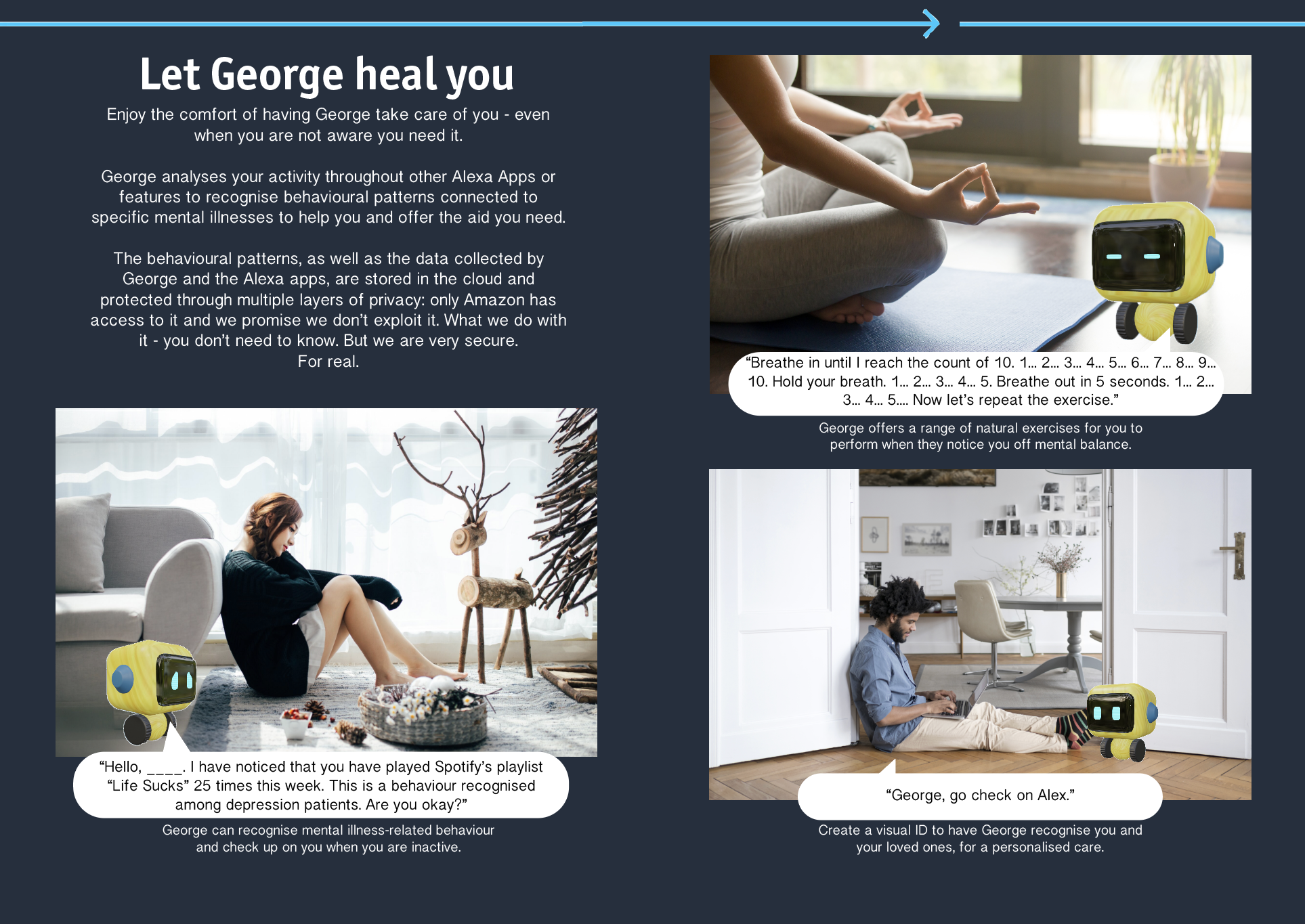 Let George heal you

Enjoy the comfort of having George take care of you - even when you are not aware you need it.

George analyses your activity throughout other Alexa Apps or features to recognise behavioural patterns connected to specific mental illnesses to help you and offer the aid you need.

The behavioural patterns, as well as the data collected by George and the Alexa apps, are stored in the cloud and protected through multiple layers of privacy: only Amazon has access to it and we promise we don't exploit it. What we do with it - you don't need to know. But we are very secure. For real.

"Hello, ____. I have noticed that you have played Spotify's playlist "Life Sucks" 25 times this week. This is a behaviour recognised among depression patients. Are you okay?"

George can recognise mental illness-related behaviour and check up on you when you are inactive.

"Breathe in until I reach the count of 10. 1... 2... 3... 4... 5... 6... 7... 8... 9... 10. Hold your breath. 1... 2... 3... 4... 5. Breathe out in 5 seconds. 1... 2... 3... 4... 5.... Now let's repeat the exercise."

George offers a range of natural exercises for you to perform when they notice you off mental balance.

"George, go check on Alex."

Create a visual ID to have George recognise you and your loved ones, for a personalised care.